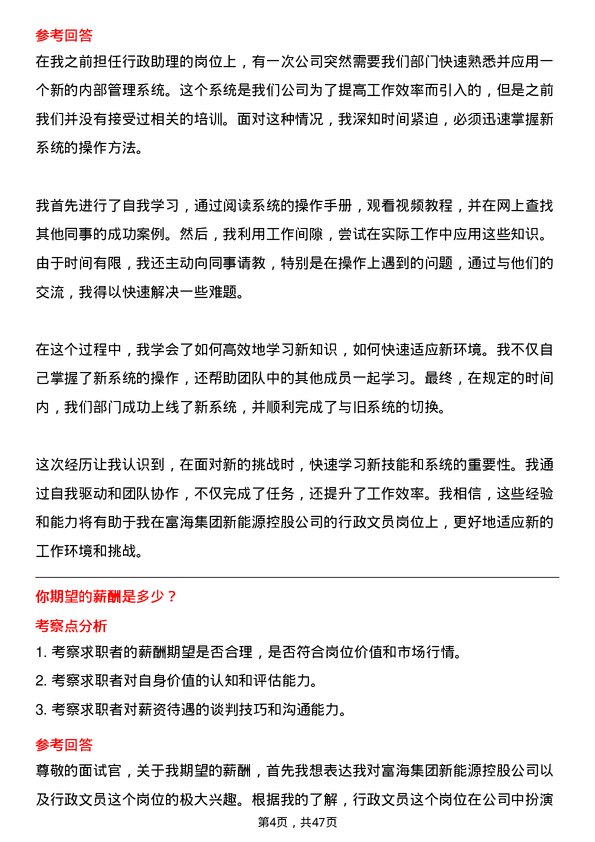 参考回答

在我之前担任行政助理的岗位上，有一次公司突然需要我们部门快速熟悉并应用一个新的内部管理系统。这个系统是我们公司为了提高工作效率而引入的，但是之前我们并没有接受过相关的培训。面对这种情况，我深知时间紧迫，必须迅速掌握新系统的操作方法。

我首先进行了自我学习，通过阅读系统的操作手册，观看视频教程，并在网上查找其他同事的成功案例。然后，我利用工作间隙，尝试在实际工作中应用这些知识。由于时间有限，我还主动向同事请教，特别是在操作上遇到的问题，通过与他们的交流，我得以快速解决一些难题。

在这个过程中，我学会了如何高效地学习新知识，如何快速适应新环境。我不仅自己掌握了新系统的操作，还帮助团队中的其他成员一起学习。最终，在规定的时间内，我们部门成功上线了新系统，并顺利完成了与旧系统的切换。

这次经历让我认识到，在面对新的挑战时，快速学习新技能和系统的重要性。我通过自我驱动和团队协作，不仅完成了任务，还提升了工作效率。我相信，这些经验和能力将有助于我在富海集团新能源控股公司的行政文员岗位上，更好地适应新的工作环境和挑战。

你期望的薪酬是多少？

考察点分析

1. 考察求职者的薪酬期望是否合理，是否符合岗位价值和市场行情。

2. 考察求职者对自身价值的认知和评估能力。

3. 考察求职者对薪资待遇的谈判技巧和沟通能力。

参考回答

尊敬的面试官，关于我期望的薪酬，首先我想表达我对富海集团新能源控股公司以及行政文员这个岗位的极大兴趣。根据我的了解，行政文员这个岗位在公司中扮演

第4页，共47页